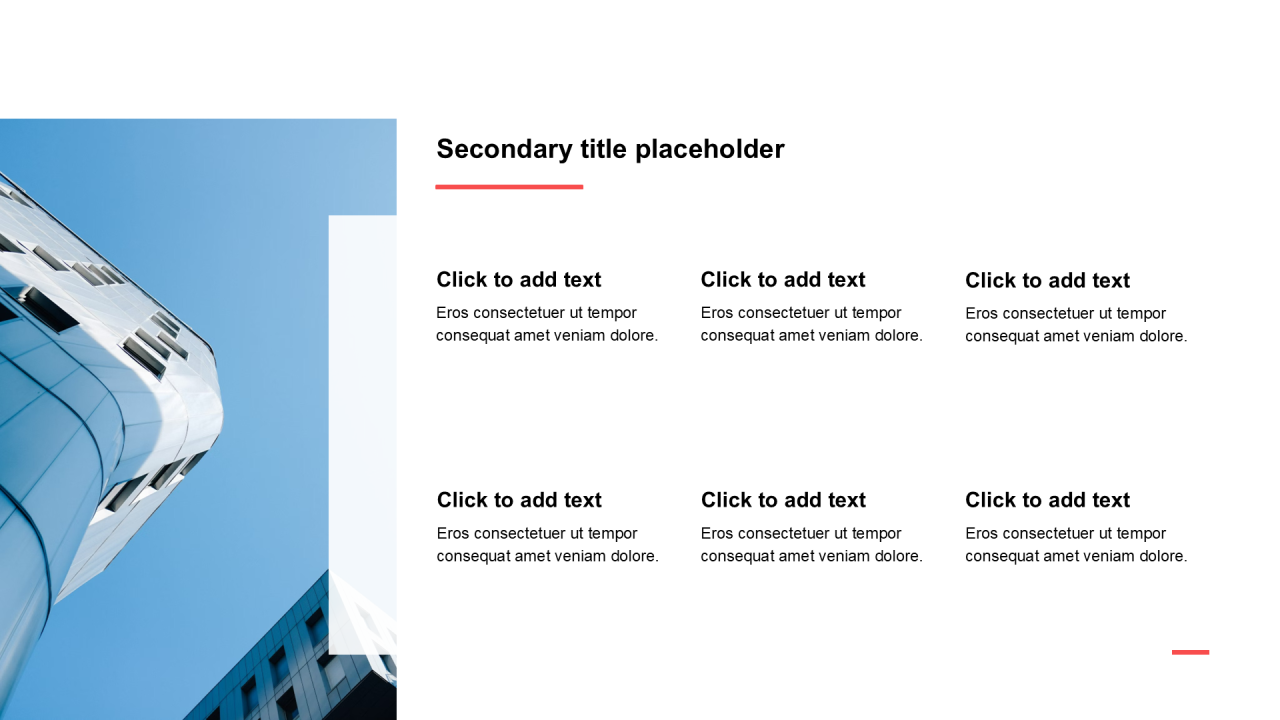 Secondary title placeholder

Click to add text
Eros consectetuer ut tempor consequat amet veniam dolore.

Click to add text
Eros consectetuer ut tempor consequat amet veniam dolore.

Click to add text
Eros consectetuer ut tempor consequat amet veniam dolore.

Click to add text
Eros consectetuer ut tempor consequat amet veniam dolore.

Click to add text
Eros consectetuer ut tempor consequat amet veniam dolore.

Click to add text
Eros consectetuer ut tempor consequat amet veniam dolore.